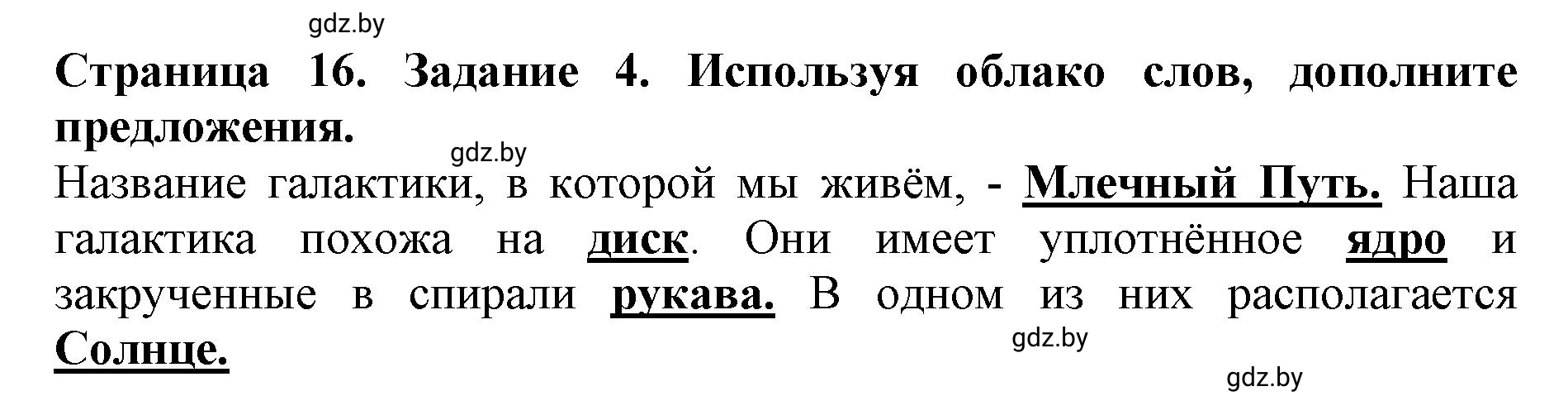 gdz.by

Страница 16. Задание 4. Используя облако слов, дополните предложения.

gdz.by

Название галактики, в которой мы живём, - Млечный Путь. Наша галактика похожа на диск. Они имеет уплотнённое ядро и закрученные в спирали рукава. В одном из них располагается Солнце.

gdz.by

gdz.by